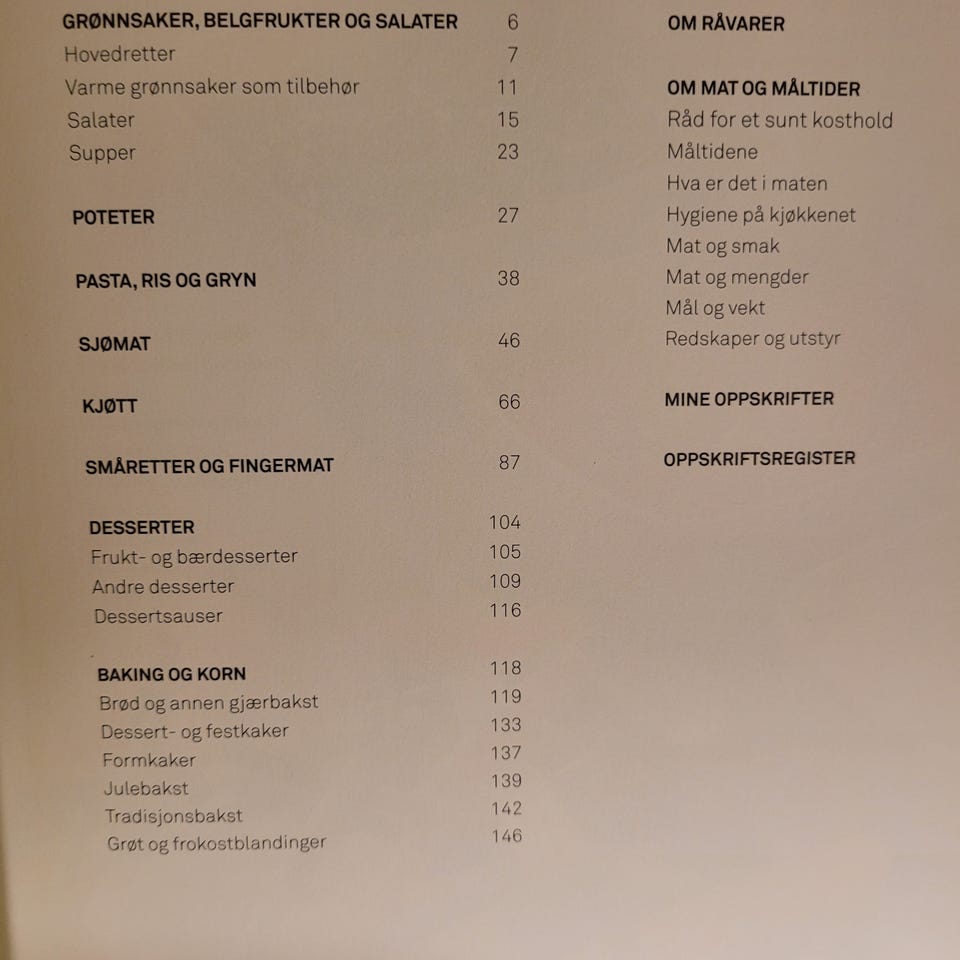 GRØNNSAKER, BELGFRUKTER OG SALATER 6
Hovedretter 7
Varme grønnsaker som tilbehør 11
Salater 15
Supper 23

POTETER 27

PASTA, RIS OG GRYN 38

SJØMAT 46

KJØTT 66

SMÅRETTER OG FINGERMAT 87

DESSERTER 104
Frukt- og bærdesserter 105
Andre desserter 109
Dessertsauser 116

BAKING OG KORN 118
Brød og annen gjærbakst 119
Dessert- og festkaker 133
Formkaker 137
Julebakst 139
Tradisjonsbakst 142
Grøt og frokostblandinger 146

OM RÅVARER

OM MAT OG MÅLTIDER
Råd for et sunt kosthold
Måltidene
Hva er det i maten
Hygiene på kjøkkenet
Mat og smak
Mat og mengder
Mål og vekt
Redskaper og utstyr

MINE OPPSKRIFTER

OPPSKRIFTSREGISTER